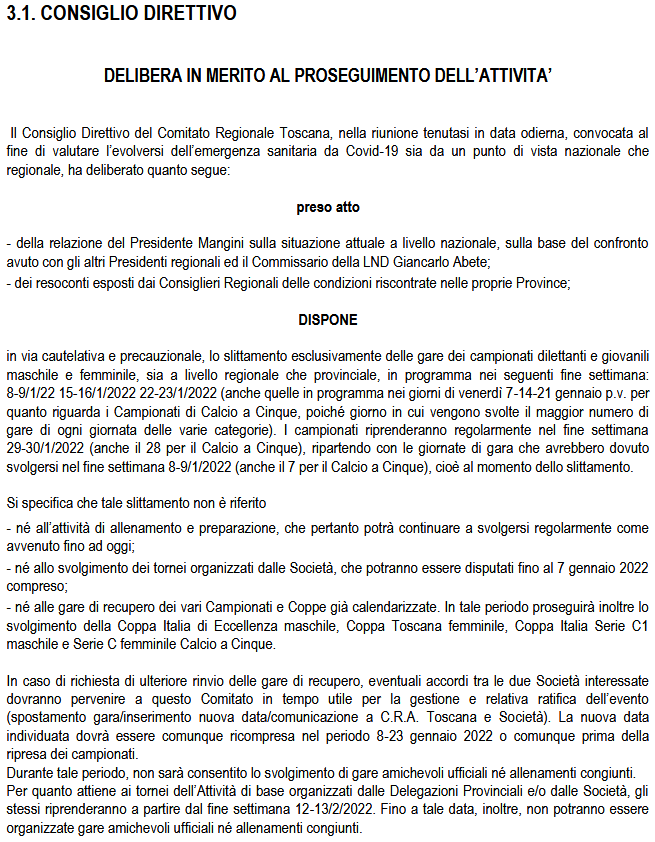 3.1. CONSIGLIO DIRETTIVO

DELIBERA IN MERITO AL PROSEGUIMENTO DELL'ATTIVITA'

Il Consiglio Direttivo del Comitato Regionale Toscana, nella riunione tenutasi in data odierna, convocata al fine di valutare l'evolversi dell'emergenza sanitaria da Covid-19 sia da un punto di vista nazionale che regionale, ha deliberato quanto segue:

preso atto

- della relazione del Presidente Mangini sulla situazione attuale a livello nazionale, sulla base del confronto avuto con gli altri Presidenti regionali ed il Commissario della LND Giancarlo Abete;
- dei resoconti esposti dai Consiglieri Regionali delle condizioni riscontrate nelle proprie Province;

DISPONE

in via cautelativa e precauzionale, lo slittamento esclusivamente delle gare dei campionati dilettanti e giovanili maschile e femminile, sia a livello regionale che provinciale, in programma nei seguenti fine settimana: 8-9/1/22 15-16/1/2022 22-23/1/2022 (anche quelle in programma nei giorni di venerdì 7-14-21 gennaio p.v. per quanto riguarda i Campionati di Calcio a Cinque, poiché giorno in cui vengono svolte il maggior numero di gare di ogni giornata delle varie categorie). I campionati riprenderanno regolarmente nel fine settimana 29-30/1/2022 (anche il 28 per il Calcio a Cinque), ripartendo con le giornate di gara che avrebbero dovuto svolgersi nel fine settimana 8-9/1/2022 (anche il 7 per il Calcio a Cinque), cioè al momento dello slittamento.

Si specifica che tale slittamento non è riferito
- né all'attività di allenamento e preparazione, che pertanto potrà continuare a svolgersi regolarmente come avvenuto fino ad oggi;
- né allo svolgimento dei tornei organizzati dalle Società, che potranno essere disputati fino al 7 gennaio 2022 compreso;
- né alle gare di recupero dei vari Campionati e Coppe già calendarizzate. In tale periodo proseguirà inoltre lo svolgimento della Coppa Italia di Eccellenza maschile, Coppa Toscana femminile, Coppa Italia Serie C1 maschile e Serie C femminile Calcio a Cinque.

In caso di richiesta di ulteriore rinvio delle gare di recupero, eventuali accordi tra le due Società interessate dovranno pervenire a questo Comitato in tempo utile per la gestione e relativa ratifica dell'evento (spostamento gara/inserimento nuova data/comunicazione a C.R.A. Toscana e Società). La nuova data individuata dovrà essere comunque ricompresa nel periodo 8-23 gennaio 2022 o comunque prima della ripresa dei campionati.
Durante tale periodo, non sarà consentito lo svolgimento di gare amichevoli ufficiali né allenamenti congiunti.
Per quanto attiene ai tornei dell'Attività di base organizzati dalle Delegazioni Provinciali e/o dalle Società, gli stessi riprenderanno a partire dal fine settimana 12-13/2/2022. Fino a tale data, inoltre, non potranno essere organizzate gare amichevoli ufficiali né allenamenti congiunti.